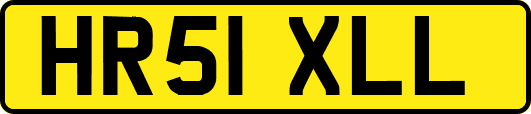 HR51 XLL